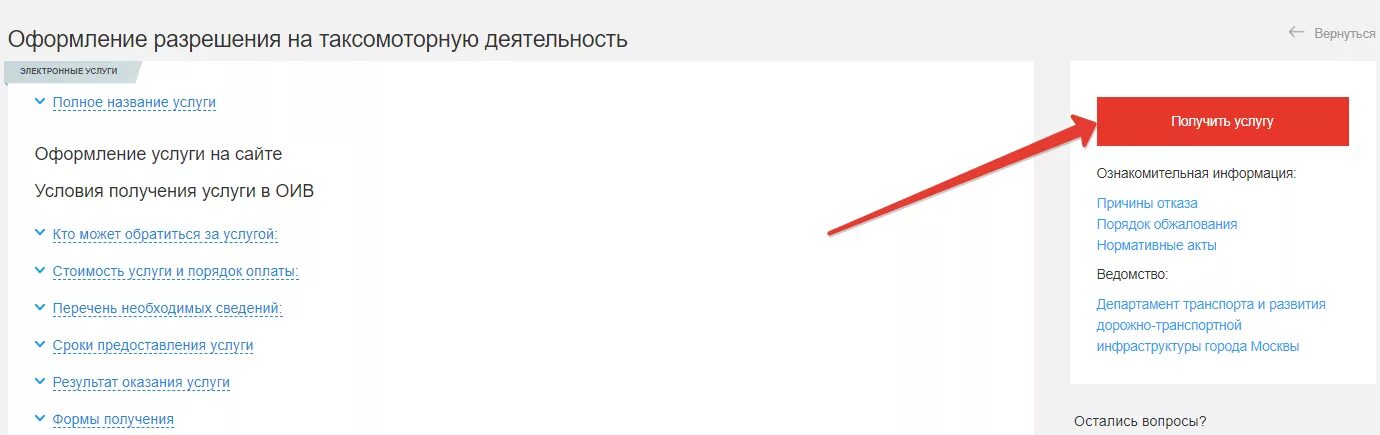 Оформление разрешения на таксомоторную деятельность

Вернуться

ЭЛЕКТРОННЫЕ УСЛУГИ

Полное название услуги

Оформление услуги на сайте

Условия получения услуги в ОИВ

Кто может обратиться за услугой:

Стоимость услуги и порядок оплаты:

Перечень необходимых сведений:

Сроки предоставления услуги

Результат оказания услуги

Формы получения

Получить услугу

Ознакомительная информация:

Причины отказа
Порядок обжалования
Нормативные акты

Ведомство:

Департамент транспорта и развития дорожно-транспортной инфраструктуры города Москвы

Остались вопросы?